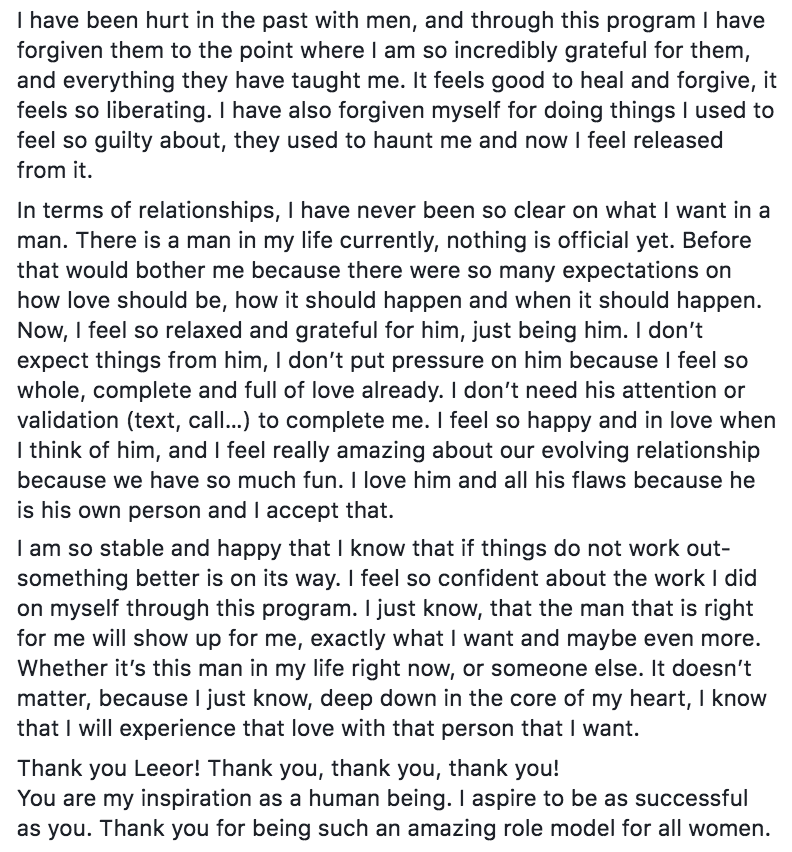 I have been hurt in the past with men, and through this program I have forgiven them to the point where I am so incredibly grateful for them, and everything they have taught me. It feels good to heal and forgive, it feels so liberating. I have also forgiven myself for doing things I used to feel so guilty about, they used to haunt me and now I feel released from it.

In terms of relationships, I have never been so clear on what I want in a man. There is a man in my life currently, nothing is official yet. Before that would bother me because there were so many expectations on how love should be, how it should happen and when it should happen. Now, I feel so relaxed and grateful for him, just being him. I don't expect things from him, I don't put pressure on him because I feel so whole, complete and full of love already. I don't need his attention or validation (text, call...) to complete me. I feel so happy and in love when I think of him, and I feel really amazing about our evolving relationship because we have so much fun. I love him and all his flaws because he is his own person and I accept that.

I am so stable and happy that I know that if things do not work out- something better is on its way. I feel so confident about the work I did on myself through this program. I just know, that the man that is right for me will show up for me, exactly what I want and maybe even more. Whether it's this man in my life right now, or someone else. It doesn't matter, because I just know, deep down in the core of my heart, I know that I will experience that love with that person that I want.

Thank you Leeor! Thank you, thank you, thank you!
You are my inspiration as a human being. I aspire to be as successful as you. Thank you for being such an amazing role model for all women.